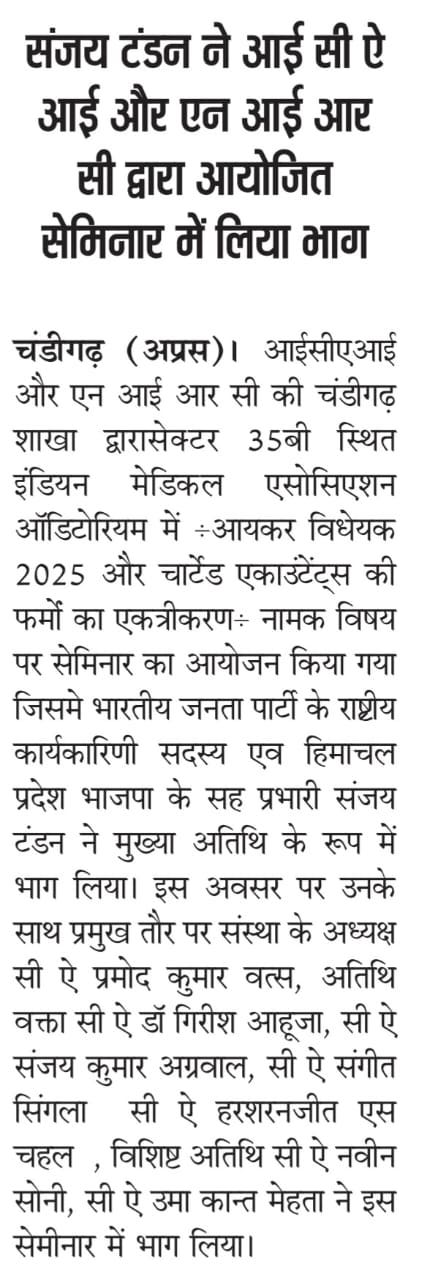 संजय टंडन ने आई सी ऐ आई और एन आई आर सी द्वारा आयोजित सेमिनार में लिया भाग

चंडीगढ़ (अप्रस)। आईसीएआई और एन आई आर सी की चंडीगढ़ शाखा द्वारासेक्टर 35बी स्थित इंडियन मेडिकल एसोसिएशन ऑडिटोरियम में ÷आयकर विधेयक 2025 और चार्टेड एकाउंटेंट्स की फर्मों का एकत्रीकरण÷ नामक विषय पर सेमिनार का आयोजन किया गया जिसमे भारतीय जनता पार्टी के राष्ट्रीय कार्यकारिणी सदस्य एव हिमाचल प्रदेश भाजपा के सह प्रभारी संजय टंडन ने मुख्या अतिथि के रूप में भाग लिया। इस अवसर पर उनके साथ प्रमुख तौर पर संस्था के अध्यक्ष सी ऐ प्रमोद कुमार वत्स, अतिथि वक्ता सी ऐ डॉ गिरीश आहूजा, सी ऐ संजय कुमार अग्रवाल, सी ऐ संगीत सिंगला सी ऐ हरशरनजीत एस चहल , विशिष्ट अतिथि सी ऐ नवीन सोनी, सी ऐ उमा कान्त मेहता ने इस सेमीनार में भाग लिया।